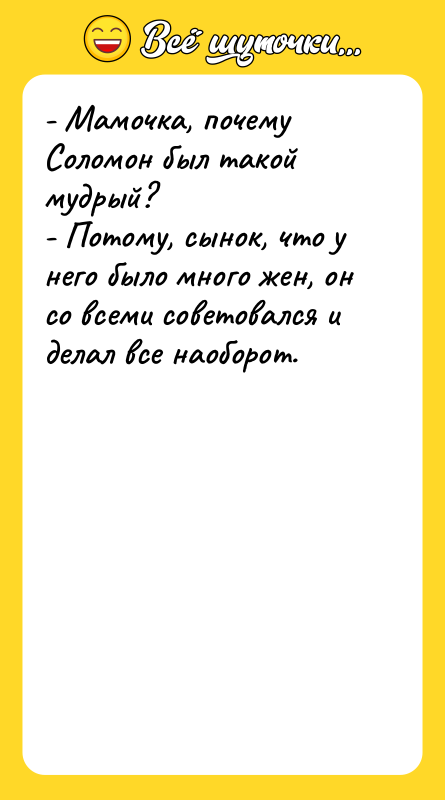 Всё шуточки...

- Мамочка, почему Соломон был такой мудрый?
- Потому, сынок, что у него было много жен, он со всеми советовался и делал все наоборот.